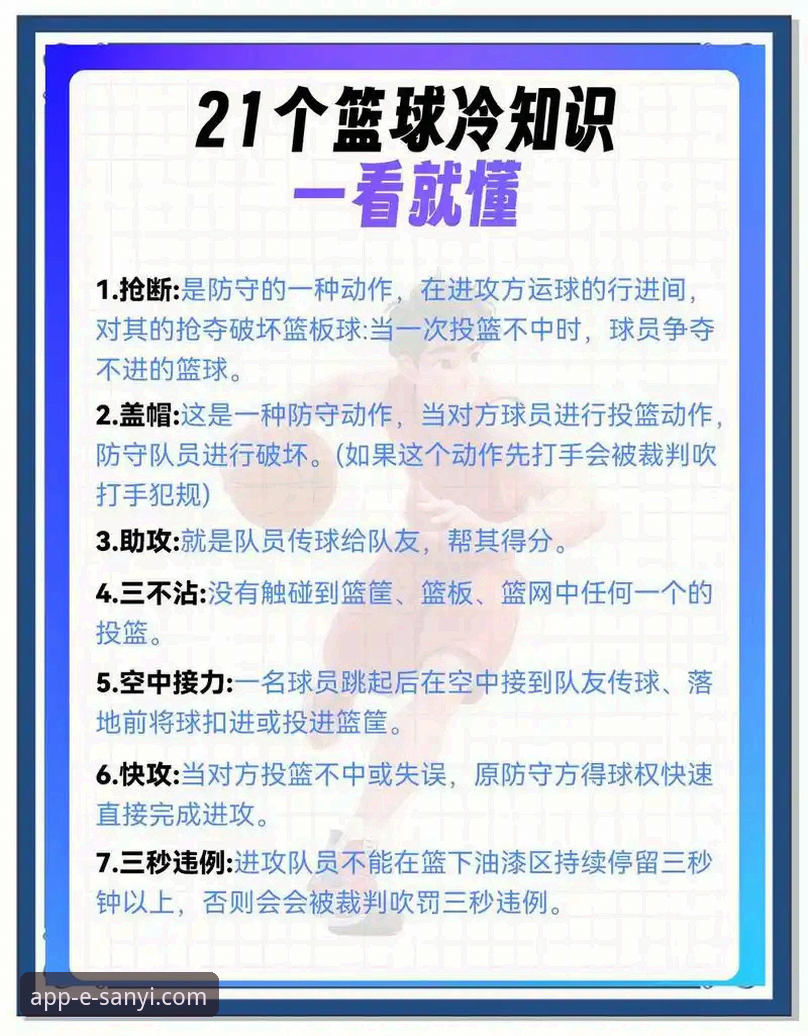 21个篮球冷知识
一看就懂

1.抢断:是防守的一种动作，在进攻方运球的行进间，对其的抢夺破坏篮板球:当一次投篮不中时，球员争夺不进的篮球。

2.盖帽:这是一种防守动作，当对方球员进行投篮动作，防守队员进行破坏。(如果这个动作先打手会被裁判吹打手犯规)

3.助攻:就是队员传球给队友，帮其得分。

4.三不沾:没有触碰到篮筐、篮板、篮网中任何一个的投篮。

5.空中接力:一名球员跳起后在空中接到队友传球、落地前将球扣进或投进篮筐。

6.快攻:当对方投篮不中或失误，原防守方得球权快速直接完成进攻。

7.三秒违例:进攻队员不能在篮下油漆区持续停留三秒钟以上，否则会会被裁判吹罚三秒违例。

app-e-sanyi.com